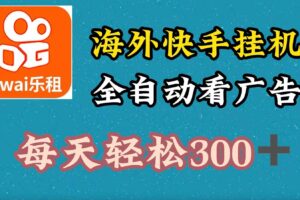 wai乐租

海外快手挂机

全自动看广告

每天轻松300＋